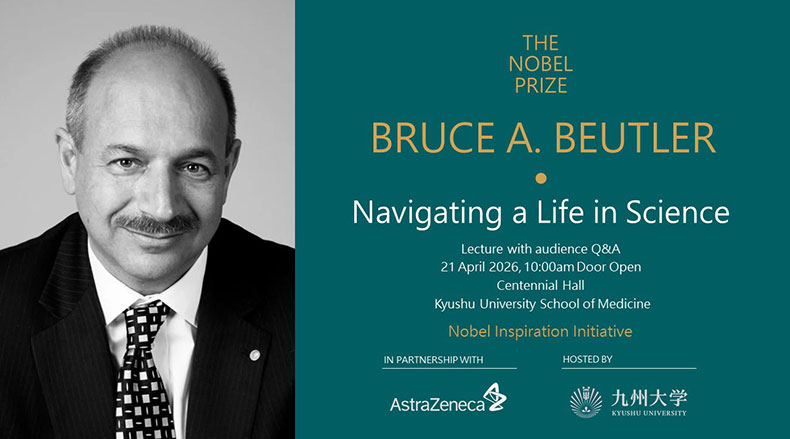 THE
NOBEL
PRIZE

BRUCE A. BEUTLER

Navigating a Life in Science

Lecture with audience Q&A
21 April 2026, 10:00am Door Open
Centennial Hall
Kyushu University School of Medicine

Nobel Inspiration Initiative

IN PARTNERSHIP WITH

AstraZeneca

HOSTED BY

九州大学
KYUSHU UNIVERSITY